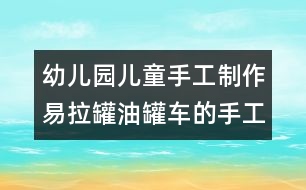 幼儿园儿童手工制作易拉罐油罐车的手工